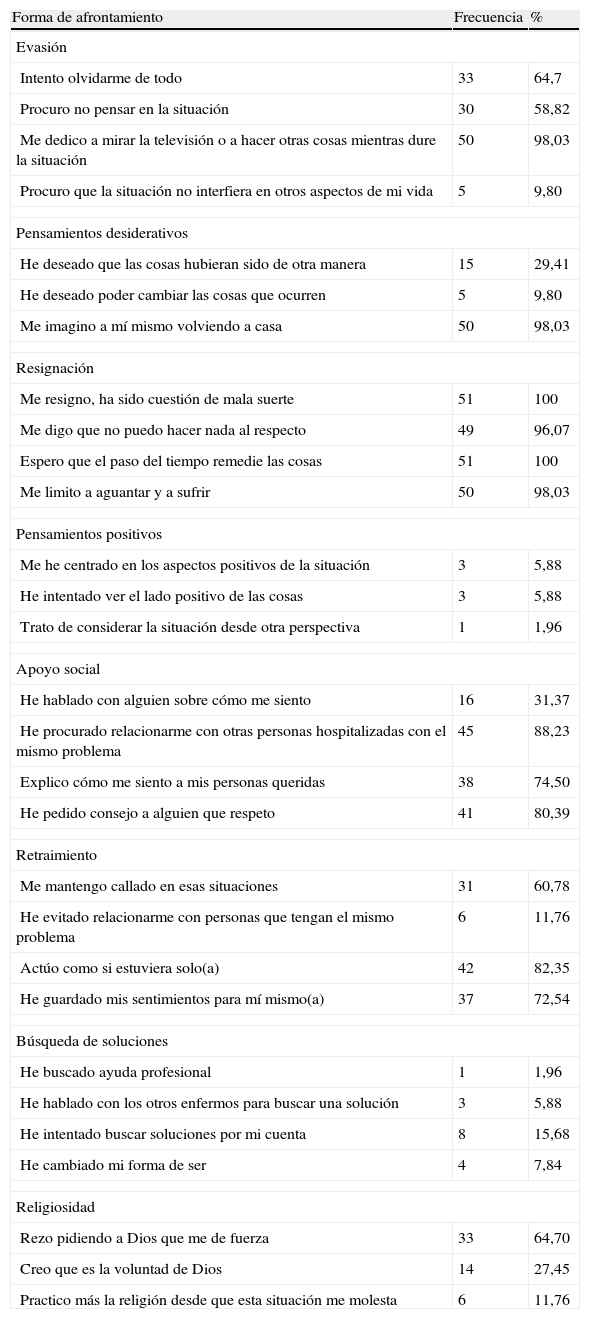 | Forma de afrontamiento | Frecuencia | % |
|---|---|---|
| Evasión | | |
| Intento olvidarme de todo | 33 | 64,7 |
| Procuro no pensar en la situación | 30 | 58,82 |
| Me dedico a mirar la televisión o a hacer otras cosas mientras dure la situación | 50 | 98,03 |
| Procuro que la situación no interfiera en otros aspectos de mi vida | 5 | 9,80 |
| Pensamientos desiderativos | | |
| He deseado que las cosas hubieran sido de otra manera | 15 | 29,41 |
| He deseado poder cambiar las cosas que ocurren | 5 | 9,80 |
| Me imagino a mí mismo volviendo a casa | 50 | 98,03 |
| Resignación | | |
| Me resigno, ha sido cuestión de mala suerte | 51 | 100 |
| Me digo que no puedo hacer nada al respecto | 49 | 96,07 |
| Espero que el paso del tiempo remedie las cosas | 51 | 100 |
| Me limito a aguantar y a sufrir | 50 | 98,03 |
| Pensamientos positivos | | |
| Me he centrado en los aspectos positivos de la situación | 3 | 5,88 |
| He intentado ver el lado positivo de las cosas | 3 | 5,88 |
| Trato de considerar la situación desde otra perspectiva | 1 | 1,96 |
| Apoyo social | | |
| He hablado con alguien sobre cómo me siento | 16 | 31,37 |
| He procurado relacionarme con otras personas hospitalizadas con el mismo problema | 45 | 88,23 |
| Explico cómo me siento a mis personas queridas | 38 | 74,50 |
| He pedido consejo a alguien que respeto | 41 | 80,39 |
| Retraimiento | | |
| Me mantengo callado en esas situaciones | 31 | 60,78 |
| He evitado relacionarme con personas que tengan el mismo problema | 6 | 11,76 |
| Actúo como si estuviera solo(a) | 42 | 82,35 |
| He guardado mis sentimientos para mí mismo(a) | 37 | 72,54 |
| Búsqueda de soluciones | | |
| He buscado ayuda profesional | 1 | 1,96 |
| He hablado con los otros enfermos para buscar una solución | 3 | 5,88 |
| He intentado buscar soluciones por mi cuenta | 8 | 15,68 |
| He cambiado mi forma de ser | 4 | 7,84 |
| Religiosidad | | |
| Rezo pidiendo a Dios que me de fuerza | 33 | 64,70 |
| Creo que es la voluntad de Dios | 14 | 27,45 |
| Practico más la religión desde que esta situación me molesta | 6 | 11,76 |